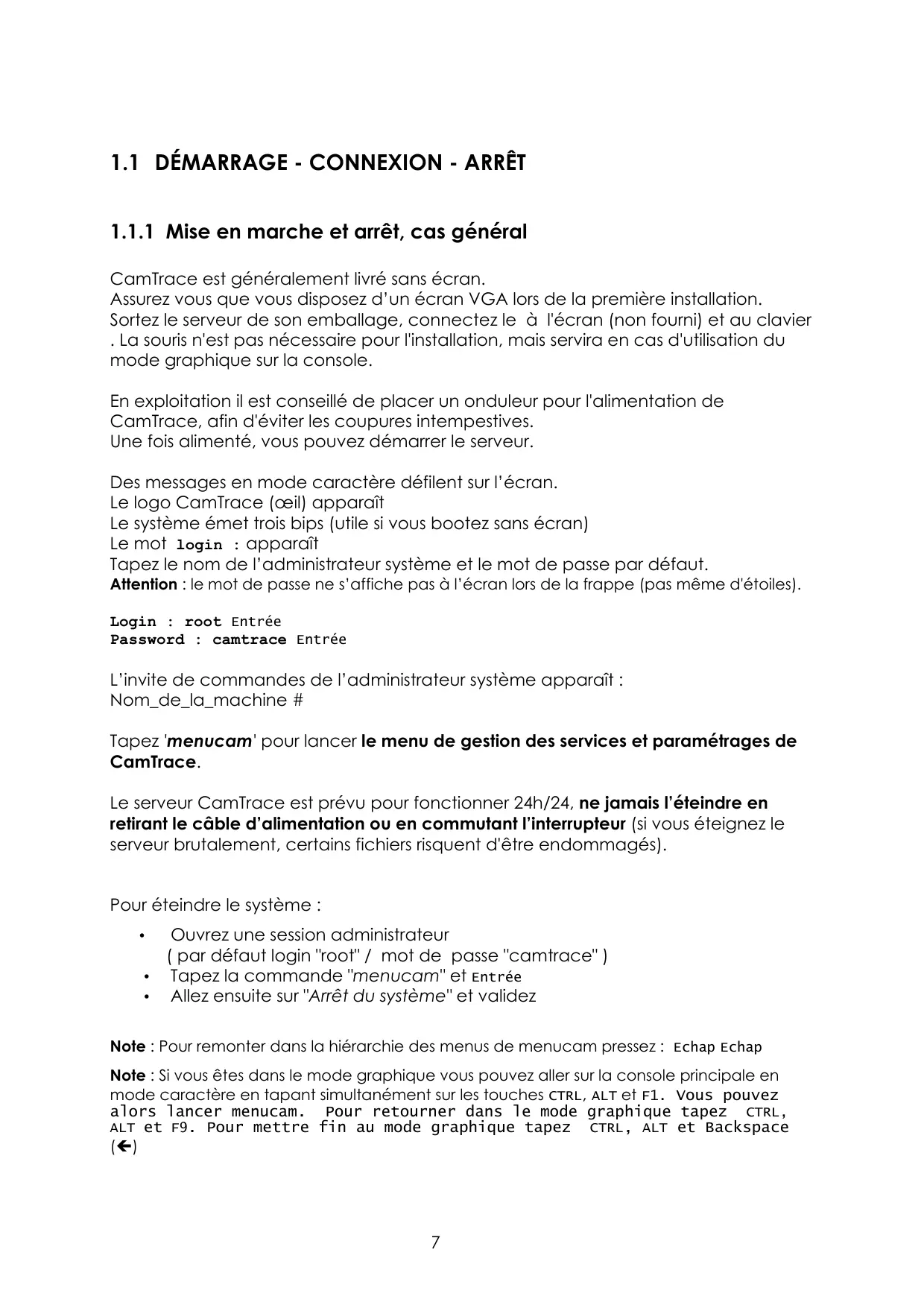 1.1 DÉMARRAGE - CONNEXION - ARRÊT

1.1.1 Mise en marche et arrêt, cas général

CamTrace est généralement livré sans écran.
Assurez vous que vous disposez d'un écran VGA lors de la première installation.
Sortez le serveur de son emballage, connectez le à l'écran (non fourni) et au clavier . La souris n'est pas nécessaire pour l'installation, mais servira en cas d'utilisation du mode graphique sur la console.

En exploitation il est conseillé de placer un onduleur pour l'alimentation de CamTrace, afin d'éviter les coupures intempestives.
Une fois alimenté, vous pouvez démarrer le serveur.

Des messages en mode caractère défilent sur l'écran.
Le logo CamTrace (œil) apparaît
Le système émet trois bips (utile si vous bootez sans écran)
Le mot login : apparaît
Tapez le nom de l'administrateur système et le mot de passe par défaut.
Attention : le mot de passe ne s'affiche pas à l'écran lors de la frappe (pas même d'étoiles).

Login : root Entrée
Password : camtrace Entrée

L'invite de commandes de l'administrateur système apparaît :
Nom_de_la_machine #

Tapez 'menucam' pour lancer le menu de gestion des services et paramétrages de CamTrace.

Le serveur CamTrace est prévu pour fonctionner 24h/24, ne jamais l'éteindre en retirant le câble d'alimentation ou en commutant l'interrupteur (si vous éteignez le serveur brutalement, certains fichiers risquent d'être endommagés).

Pour éteindre le système :

• Ouvrez une session administrateur
( par défaut login "root" / mot de passe "camtrace" )
• Tapez la commande "menucam" et Entrée
• Allez ensuite sur "Arrêt du système" et validez

Note : Pour remonter dans la hiérarchie des menus de menucam pressez : Echap Echap

Note : Si vous êtes dans le mode graphique vous pouvez aller sur la console principale en mode caractère en tapant simultanément sur les touches CTRL, ALT et F1. Vous pouvez alors lancer menucam. Pour retourner dans le mode graphique tapez CTRL, ALT et F9. Pour mettre fin au mode graphique tapez CTRL, ALT et Backspace (←)

7